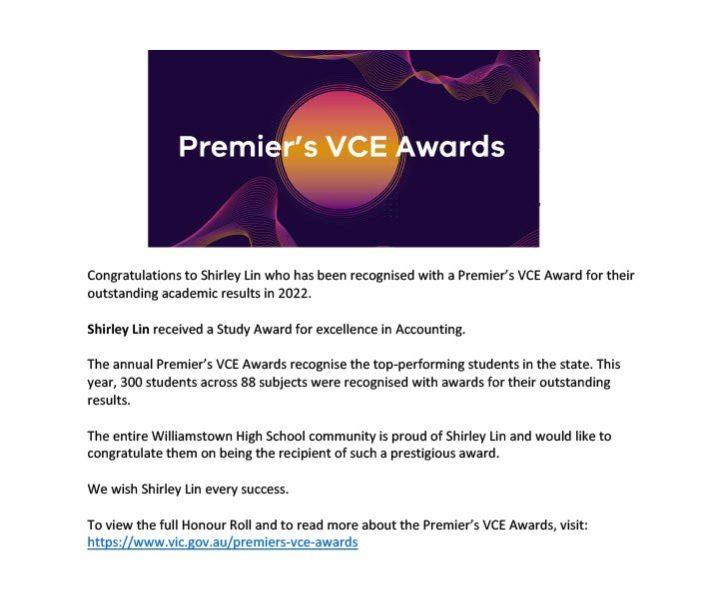 Premier's VCE Awards

Congratulations to Shirley Lin who has been recognised with a Premier's VCE Award for their outstanding academic results in 2022.

Shirley Lin received a Study Award for excellence in Accounting.

The annual Premier's VCE Awards recognise the top-performing students in the state. This year, 300 students across 88 subjects were recognised with awards for their outstanding results.

The entire Williamstown High School community is proud of Shirley Lin and would like to congratulate them on being the recipient of such a prestigious award.

We wish Shirley Lin every success.

To view the full Honour Roll and to read more about the Premier's VCE Awards, visit: https://www.vic.gov.au/premiers-vce-awards